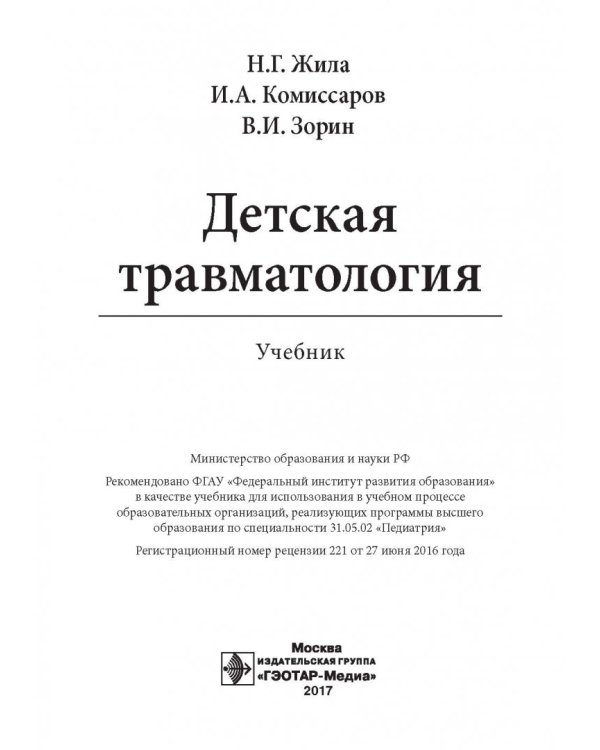 Н.Г. Жила
И.А. Комиссаров
В.И. Зорин

Детская травматология

Учебник

Министерство образования и науки РФ

Рекомендовано ФГАУ «Федеральный институт развития образования» в качестве учебника для использования в учебном процессе образовательных организаций, реализующих программы высшего образования по специальности 31.05.02 «Педиатрия»

Регистрационный номер рецензии 221 от 27 июня 2016 года

Москва
ИЗДАТЕЛЬСКАЯ ГРУППА
«ГЭОТАР-Медиа»
2017